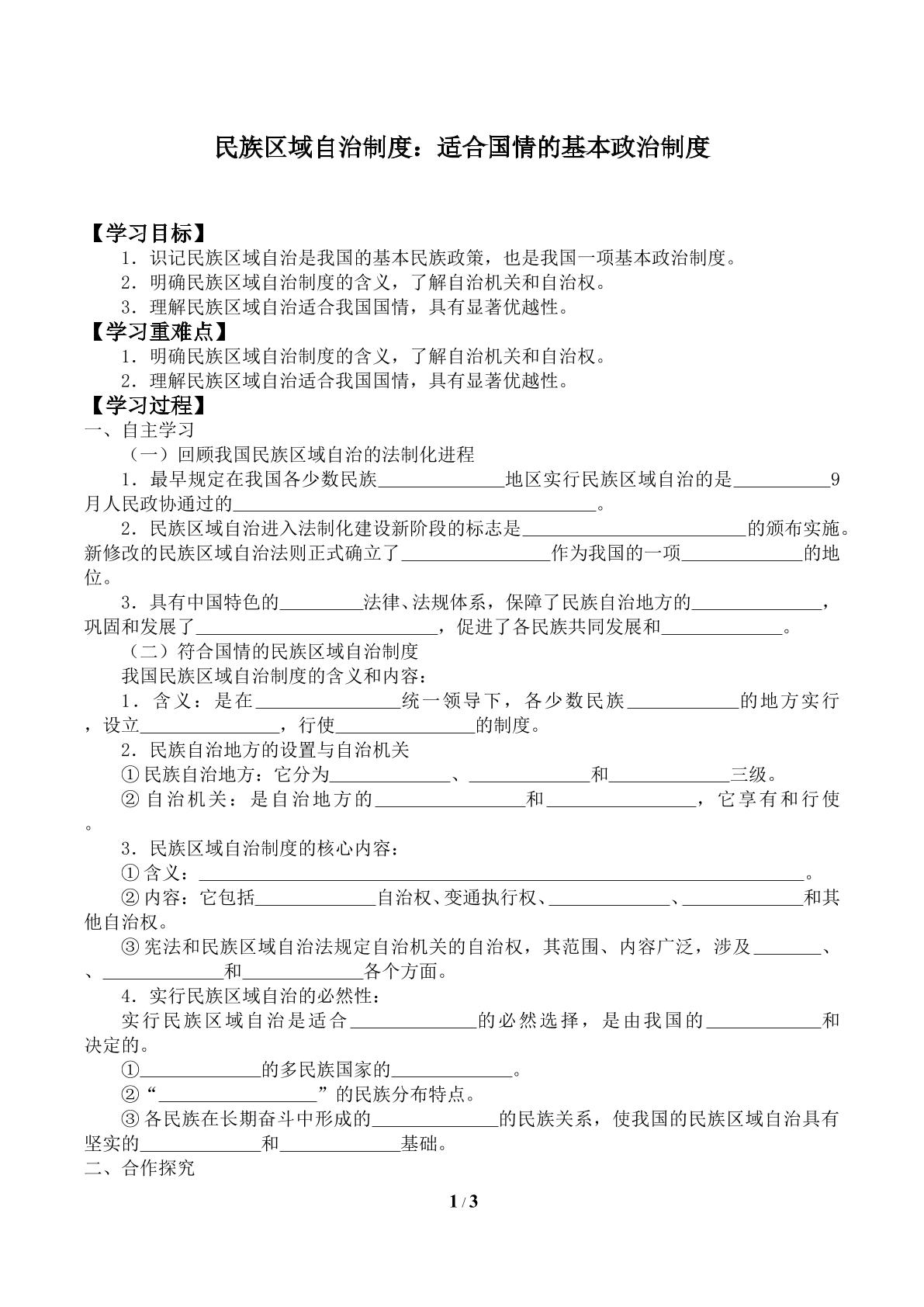 民族区域自治制度：适合国情的基本政治制度

【学习目标】

1．识记民族区域自治是我国的基本民族政策，也是我国一项基本政治制度。

2．明确民族区域自治制度的含义，了解自治机关和自治权。

3．理解民族区域自治适合我国国情，具有显著优越性。

【学习重难点】

1．明确民族区域自治制度的含义，了解自治机关和自治权。

2．理解民族区域自治适合我国国情，具有显著优越性。

【学习过程】

一、自主学习

（一）回顾我国民族区域自治的法制化进程

1．最早规定在我国各少数民族____地区实行民族区域自治的是____9月人民政协通过的____。

2．民族区域自治进入法制化建设新阶段的标志是____的颁布实施。新修改的民族区域自治法则正式确立了____作为我国的一项____的地位。

3．具有中国特色的____法律、法规体系，保障了民族自治地方的____，巩固和发展了____，促进了各民族共同发展和____。

（二）符合国情的民族区域自治制度

我国民族区域自治制度的含义和内容：

1．含义：是在____统一领导下，各少数民族____的地方实行，设立____，行使____的制度。

2．民族自治地方的设置与自治机关

①民族自治地方：它分为____、____和____三级。

②自治机关：是自治地方的____和____，它享有和行使。

3．民族区域自治制度的核心内容：

①含义：____。

②内容：它包括____自治权、变通执行权、____、____和其他自治权。

③宪法和民族区域自治法规定自治机关的自治权，其范围、内容广泛，涉及____、、____和____各个方面。

4．实行民族区域自治的必然性：

实行民族区域自治是适合____的必然选择，是由我国的____和决定的。

①____的多民族国家的____。

②“____”的民族分布特点。

③各民族在长期奋斗中形成的____的民族关系，使我国的民族区域自治具有坚实的____和____基础。

二、合作探究

1 / 3